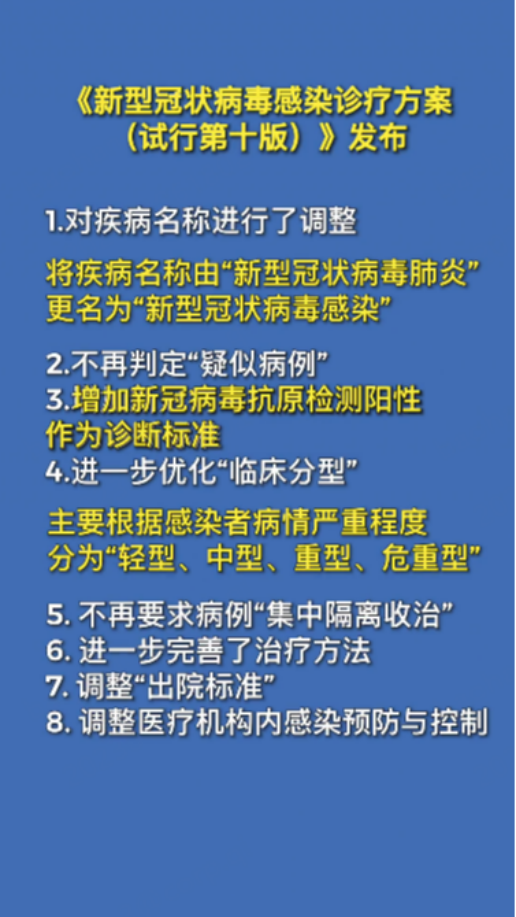 《新型冠状病毒感染诊疗方案（试行第十版）》发布

1.对疾病名称进行了调整

将疾病名称由“新型冠状病毒肺炎”更名为“新型冠状病毒感染”

2.不再判定“疑似病例”
3.增加新冠病毒抗原检测阳性作为诊断标准
4.进一步优化“临床分型”

主要根据感染者病情严重程度分为“轻型、中型、重型、危重型”

5. 不再要求病例“集中隔离收治”
6. 进一步完善了治疗方法
7. 调整“出院标准”
8. 调整医疗机构内感染预防与控制